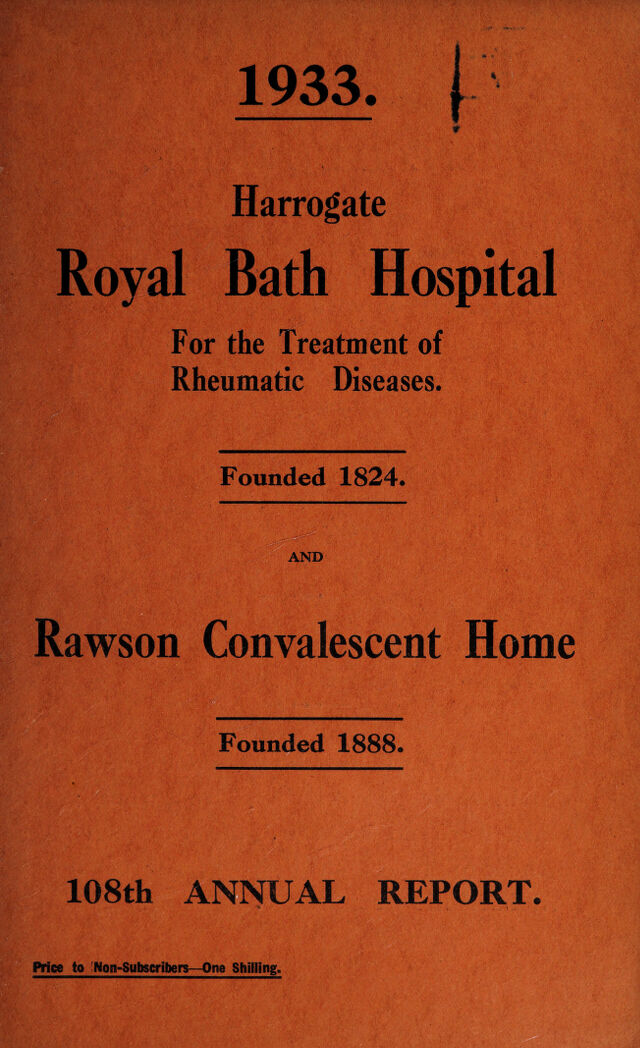 1933.

Harrogate

Royal Bath Hospital

For the Treatment of Rheumatic Diseases.

Founded 1824.

AND

Rawson Convalescent Home

Founded 1888.

108th ANNUAL REPORT.

Price to Non-Subscribers—One Shilling.